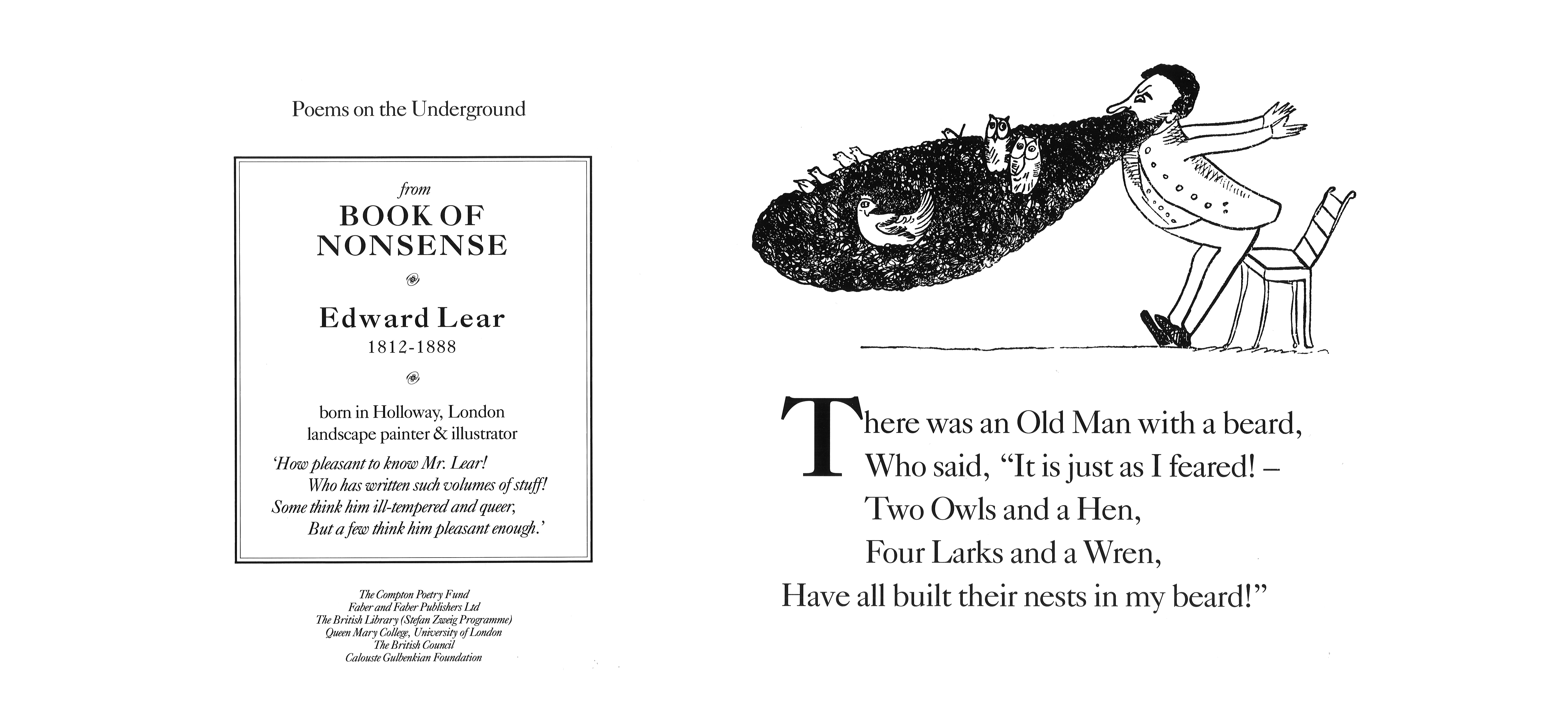 Poems on the Underground

from
BOOK OF
NONSENSE

Edward Lear
1812-1888

born in Holloway, London
landscape painter & illustrator

'How pleasant to know Mr. Lear!
Who has written such volumes of stuff!
Some think him ill-tempered and queer,
But a few think him pleasant enough.'

The Compton Poetry Fund
Faber and Faber Publishers Ltd
The British Library (Stefan Zweig Programme)
Queen Mary College, University of London
The British Council
Calouste Gulbenkian Foundation

There was an Old Man with a beard,
Who said, "It is just as I feared! –
Two Owls and a Hen,
Four Larks and a Wren,
Have all built their nests in my beard!"